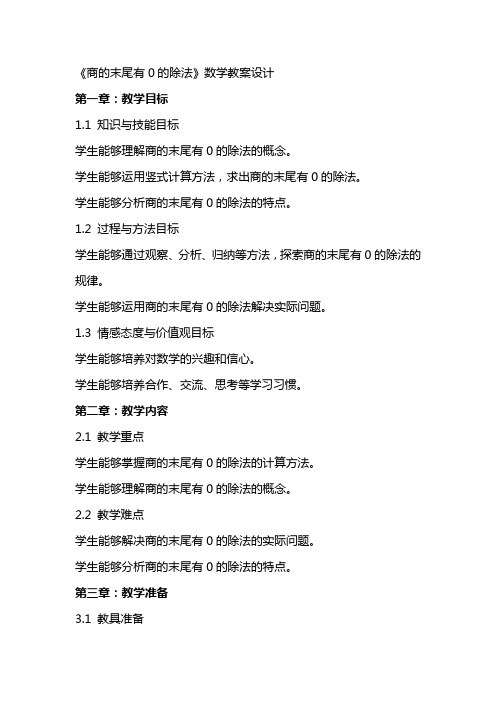 《商的末尾有 0 的除法》数学教案设计

第一章：教学目标

1.1 知识与技能目标

学生能够理解商的末尾有 0 的除法的概念。

学生能够运用竖式计算方法，求出商的末尾有 0 的除法。

学生能够分析商的末尾有 0 的除法的特点。

1.2 过程与方法目标

学生能够通过观察、分析、归纳等方法，探索商的末尾有 0 的除法的规律。

学生能够运用商的末尾有 0 的除法解决实际问题。

1.3 情感态度与价值观目标

学生能够培养对数学的兴趣和信心。

学生能够培养合作、交流、思考等学习习惯。

第二章：教学内容

2.1 教学重点

学生能够掌握商的末尾有 0 的除法的计算方法。

学生能够理解商的末尾有 0 的除法的概念。

2.2 教学难点

学生能够解决商的末尾有 0 的除法的实际问题。

学生能够分析商的末尾有 0 的除法的特点。

第三章：教学准备

3.1 教具准备